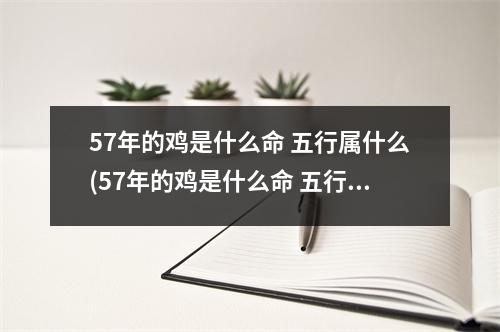 57年的鸡是什么命 五行属什么(57年的鸡是什么命 五行...